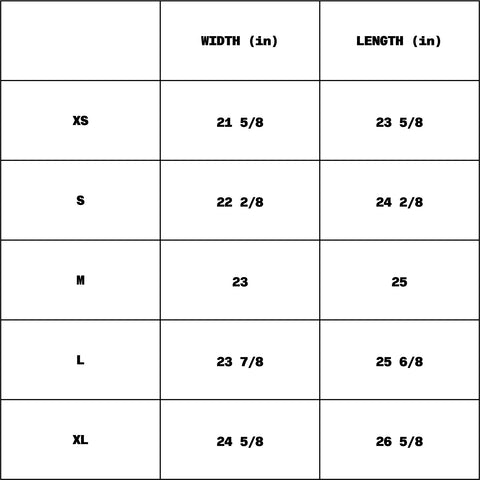 |  | WIDTH (in) | LENGTH (in) |
|---|---|---|
| XS | 21 5/8 | 23 5/8 |
| S | 22 2/8 | 24 2/8 |
| M | 23 | 25 |
| L | 23 7/8 | 25 6/8 |
| XL | 24 5/8 | 26 5/8 |